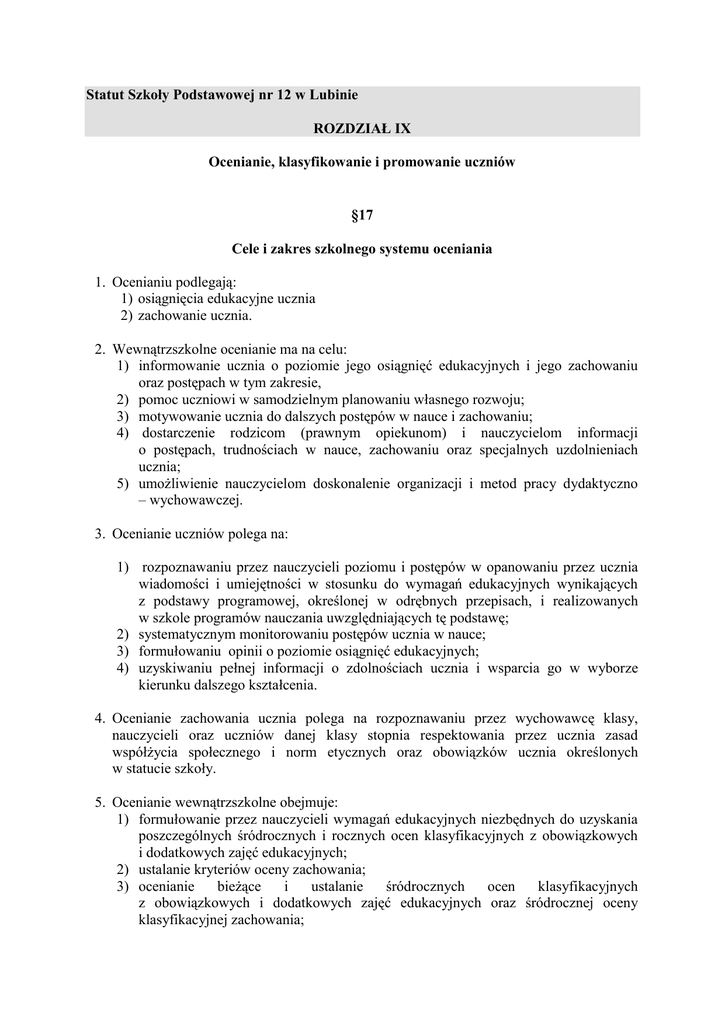 Statut Szkoły Podstawowej nr 12 w Lubinie

ROZDZIAŁ IX

Ocenianie, klasyfikowanie i promowanie uczniów

§17

Cele i zakres szkolnego systemu oceniania

1. Ocenianiu podlegają:
1) osiągnięcia edukacyjne ucznia
2) zachowanie ucznia.

2. Wewnątrzszkolne ocenianie ma na celu:
1) informowanie ucznia o poziomie jego osiągnięć edukacyjnych i jego zachowaniu oraz postępach w tym zakresie,
2) pomoc uczniowi w samodzielnym planowaniu własnego rozwoju;
3) motywowanie ucznia do dalszych postępów w nauce i zachowaniu;
4) dostarczenie rodzicom (prawnym opiekunom) i nauczycielom informacji o postępach, trudnościach w nauce, zachowaniu oraz specjalnych uzdolnieniach ucznia;
5) umożliwienie nauczycielom doskonalenie organizacji i metod pracy dydaktyczno – wychowawczej.

3. Ocenianie uczniów polega na:

1) rozpoznawaniu przez nauczycieli poziomu i postępów w opanowaniu przez ucznia wiadomości i umiejętności w stosunku do wymagań edukacyjnych wynikających z podstawy programowej, określonej w odrębnych przepisach, i realizowanych w szkole programów nauczania uwzględniających tę podstawę;
2) systematycznym monitorowaniu postępów ucznia w nauce;
3) formułowaniu opinii o poziomie osiągnięć edukacyjnych;
4) uzyskiwaniu pełnej informacji o zdolnościach ucznia i wsparcia go w wyborze kierunku dalszego kształcenia.

4. Ocenianie zachowania ucznia polega na rozpoznawaniu przez wychowawcę klasy, nauczycieli oraz uczniów danej klasy stopnia respektowania przez ucznia zasad współżycia społecznego i norm etycznych oraz obowiązków ucznia określonych w statucie szkoły.

5. Ocenianie wewnątrzszkolne obejmuje:
1) formułowanie przez nauczycieli wymagań edukacyjnych niezbędnych do uzyskania poszczególnych śródrocznych i rocznych ocen klasyfikacyjnych z obowiązkowych i dodatkowych zajęć edukacyjnych;
2) ustalanie kryteriów oceny zachowania;
3) ocenianie bieżące i ustalanie śródrocznych ocen klasyfikacyjnych z obowiązkowych i dodatkowych zajęć edukacyjnych oraz śródrocznej oceny klasyfikacyjnej zachowania;